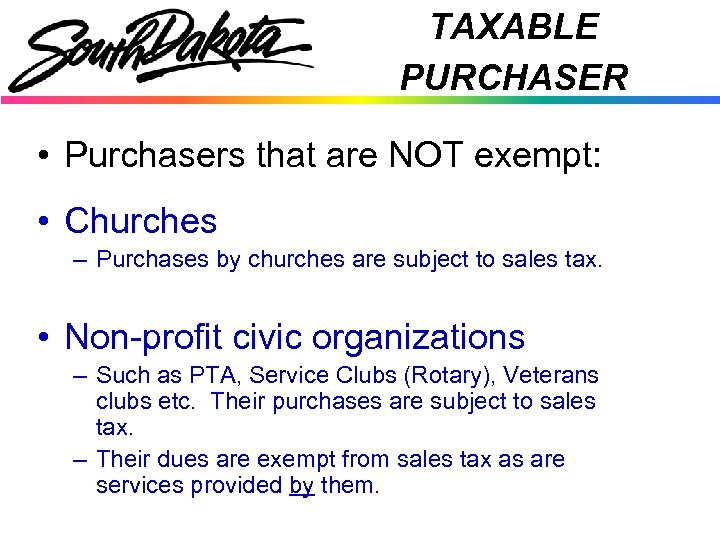 South Dakota

TAXABLE PURCHASER

• Purchasers that are NOT exempt:

• Churches
– Purchases by churches are subject to sales tax.

• Non-profit civic organizations
– Such as PTA, Service Clubs (Rotary), Veterans clubs etc. Their purchases are subject to sales tax.
– Their dues are exempt from sales tax as are services provided by them.